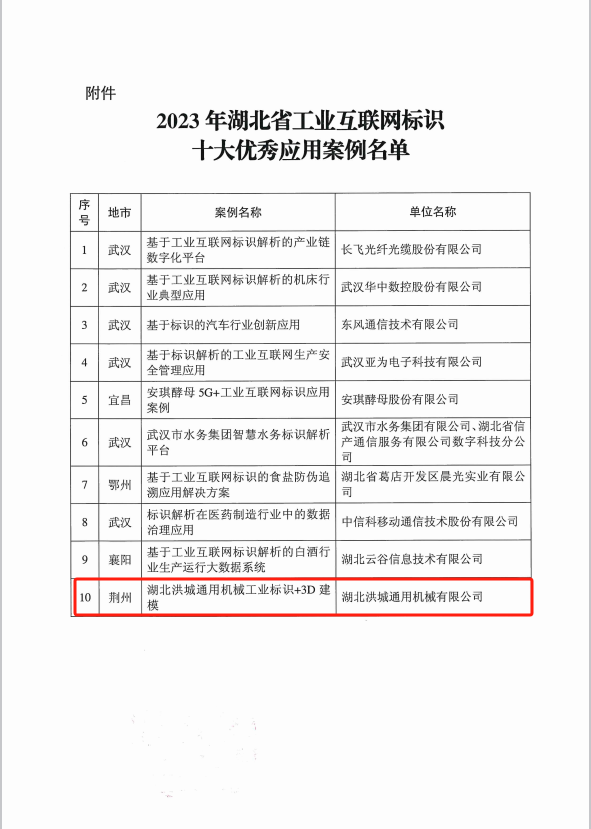 附件

2023 年湖北省工业互联网标识
十大优秀应用案例名单

| 序号 | 地市 | 案例名称 | 单位名称 |
|---|---|---|---|
| 1 | 武汉 | 基于工业互联网标识解析的产业链数字化平台 | 长飞光纤光缆股份有限公司 |
| 2 | 武汉 | 基于工业互联网标识解析的机床行业典型应用 | 武汉华中数控股份有限公司 |
| 3 | 武汉 | 基于标识的汽车行业创新应用 | 东风通信技术有限公司 |
| 4 | 武汉 | 基于标识解析的工业互联网生产安全管理应用 | 武汉亚为电子科技有限公司 |
| 5 | 宜昌 | 安琪酵母 5G+工业互联网标识应用案例 | 安琪酵母股份有限公司 |
| 6 | 武汉 | 武汉市水务集团智慧水务标识解析平台 | 武汉市水务集团有限公司、湖北省信产通信服务有限公司数字科技分公司 |
| 7 | 鄂州 | 基于工业互联网标识的食盐防伪追溯应用解决方案 | 湖北省葛店开发区晨光实业有限公司 |
| 8 | 武汉 | 标识解析在医药制造行业中的数据治理应用 | 中信科移动通信技术股份有限公司 |
| 9 | 襄阳 | 基于工业互联网标识解析的白酒行业生产运行大数据系统 | 湖北云谷信息技术有限公司 |
| 10 | 荆州 | 湖北洪城通用机械工业标识+3D 建模 | 湖北洪城通用机械有限公司 |